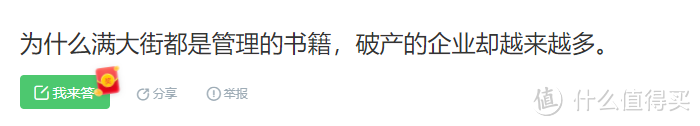 为什么满大街都是管理的书籍，破产的企业却越来越多。

我来答 奖

分享

举报

值 什么值得买